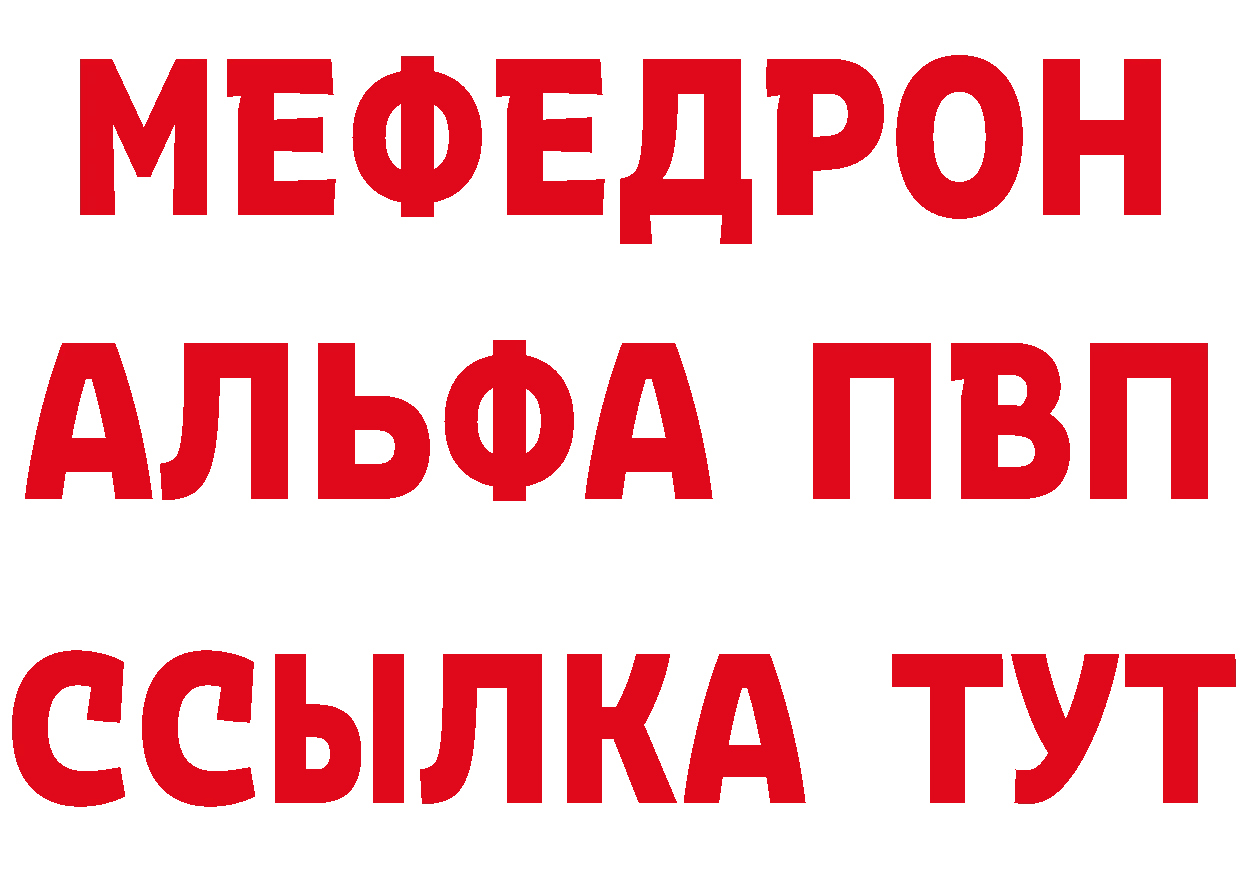 МЕФЕДРОН
АЛЬФА ПВП
ССЫЛКА ТУТ